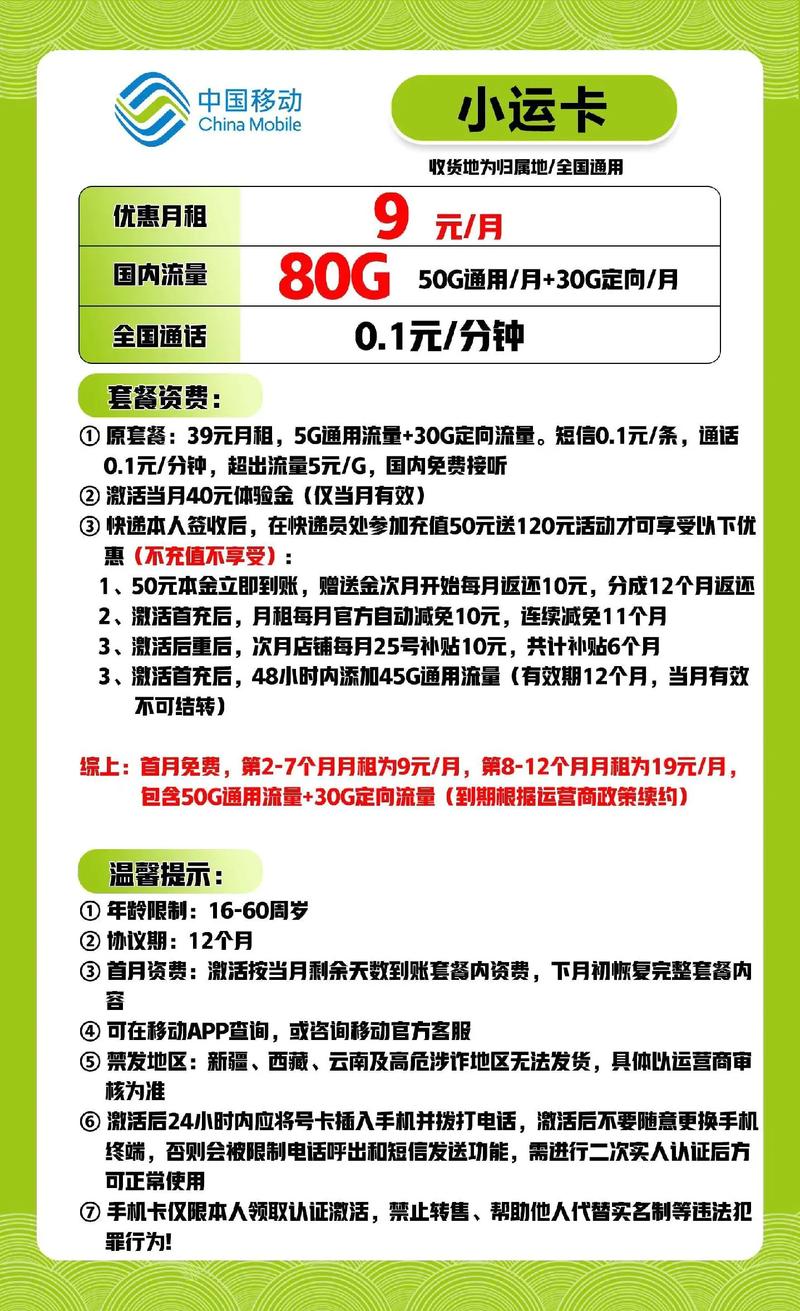 中国移动
China Mobile

小运卡

收货地为归属地/全国通用

| 优惠月租 | 9 元/月 |
|---|---|
| 国内流量 | 80G 50G通用/月+30G定向/月 |
| 全国通话 | 0.1元/分钟 |

套餐资费：

① 原套餐：39元月租，5G通用流量+30G定向流量。短信0.1元/条，通话0.1元/分钟，超出流量5元/G，国内免费接听

② 激活当月40元体验金（仅当月有效）

③ 快递本人签收后，在快递员处参加充值50元送120元活动才可享受以下优惠（不充值不享受）：

1、50元本金立即到账，赠送金次月开始每月返还10元，分成12个月返还

2、激活首充后，月租每月官方自动减免10元，连续减免11个月

3、激活后重后，次月店铺每月25号补贴10元，共计补贴6个月

3、激活首充后，48小时内添加45G通用流量（有效期12个月，当月有效不可结转）

综上：首月免费，第2-7个月月租为9元/月，第8-12个月月租为19元/月，包含50G通用流量+30G定向流量（到期根据运营商政策续约）

温馨提示：

① 年龄限制：16-60周岁

② 协议期：12个月

③ 首月资费：激活按当月剩余天数到账套餐内资费，下月初恢复完整套餐内容

④ 可在移动APP查询，或咨询移动官方客服

⑤ 禁发地区：新疆、西藏、云南及高危涉诈地区无法发货，具体以运营商审核为准

⑥ 激活后24小时内应将号卡插入手机并拨打电话，激活后不要随意更换手机终端，否则会被限制电话呼出和短信发送功能，需进行二次实人认证后方可正常使用

⑦ 手机卡仅限本人领取认证激活，禁止转售、帮助他人代替实名制等违法犯罪行为!